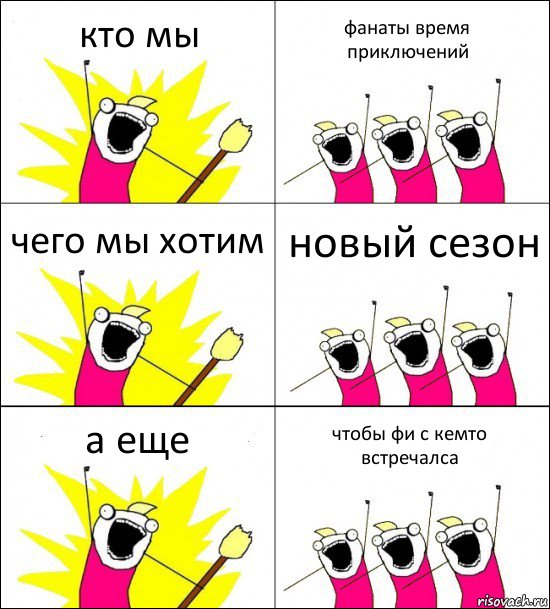 кто мы

фанаты время приключений

чего мы хотим

новый сезон

а еще

чтобы фи с кемто встречалса

risovach.ru